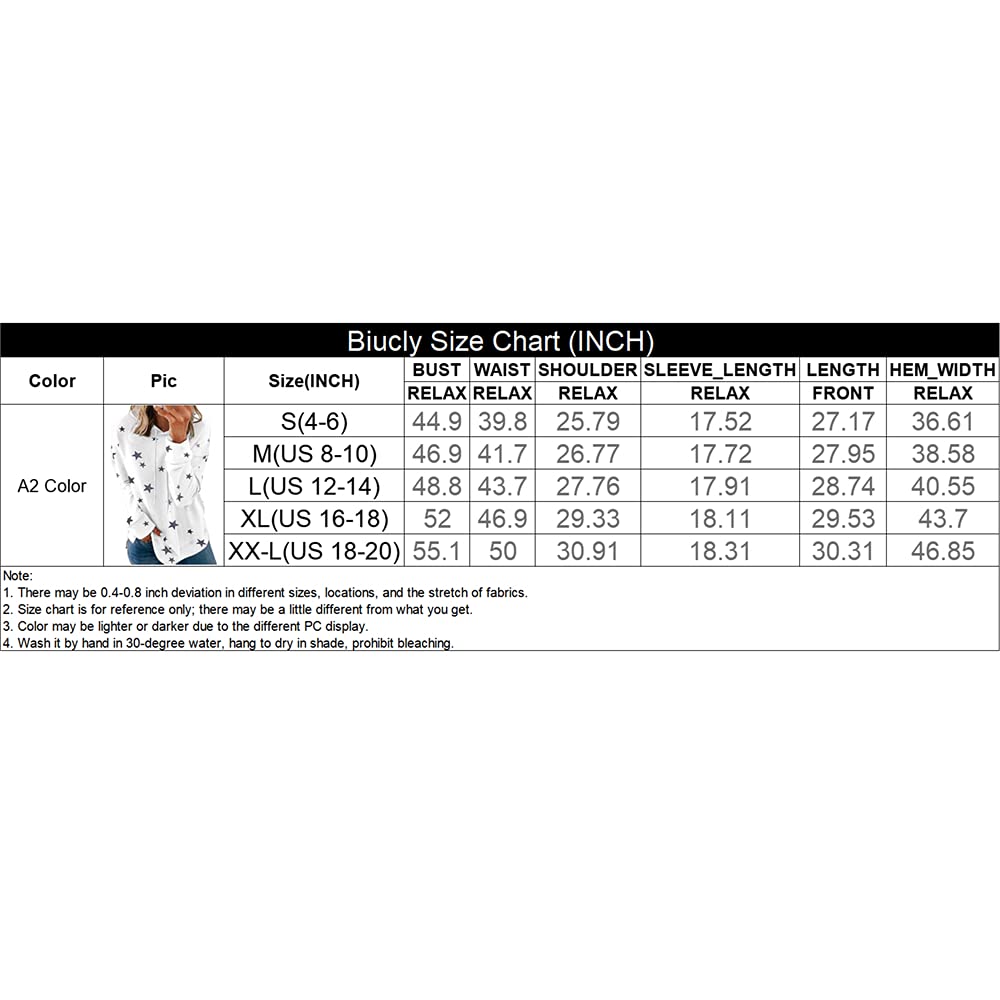 Biucly Size Chart (INCH)

| Color | Pic | Size(INCH) | BUST RELAX | WAIST RELAX | SHOULDER RELAX | SLEEVE_LENGTH RELAX | LENGTH FRONT | HEM_WIDTH RELAX |
|---|---|---|---|---|---|---|---|---|
| A2 Color | | S(4-6) | 44.9 | 39.8 | 25.79 | 17.52 | 27.17 | 36.61 |
| | | M(US 8-10) | 46.9 | 41.7 | 26.77 | 17.72 | 27.95 | 38.58 |
| | | L(US 12-14) | 48.8 | 43.7 | 27.76 | 17.91 | 28.74 | 40.55 |
| | | XL(US 16-18) | 52 | 46.9 | 29.33 | 18.11 | 29.53 | 43.7 |
| | | XX-L(US 18-20) | 55.1 | 50 | 30.91 | 18.31 | 30.31 | 46.85 |

Note:
1. There may be 0.4-0.8 inch deviation in different sizes, locations, and the stretch of fabrics.
2. Size chart is for reference only; there may be a little different from what you get.
3. Color may be lighter or darker due to the different PC display.
4. Wash it by hand in 30-degree water, hang to dry in shade, prohibit bleaching.